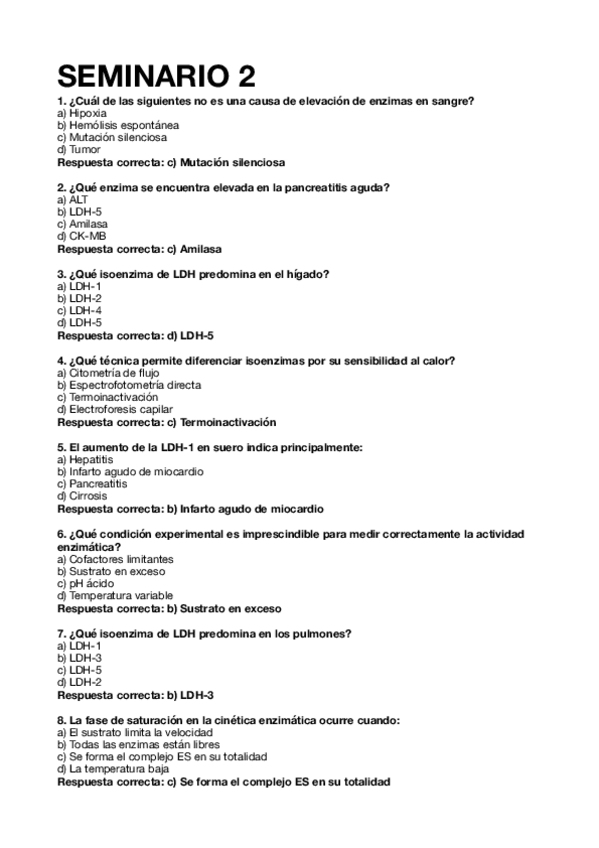 SEMINARIO 2

1. ¿Cuál de las siguientes no es una causa de elevación de enzimas en sangre?
a) Hipoxia
b) Hemólisis espontánea
c) Mutación silenciosa
d) Tumor
Respuesta correcta: c) Mutación silenciosa

2. ¿Qué enzima se encuentra elevada en la pancreatitis aguda?
a) ALT
b) LDH-5
c) Amilasa
d) CK-MB
Respuesta correcta: c) Amilasa

3. ¿Qué isoenzima de LDH predomina en el hígado?
a) LDH-1
b) LDH-2
c) LDH-4
d) LDH-5
Respuesta correcta: d) LDH-5

4. ¿Qué técnica permite diferenciar isoenzimas por su sensibilidad al calor?
a) Citometría de flujo
b) Espectrofotometría directa
c) Termoinactivación
d) Electroforesis capilar
Respuesta correcta: c) Termoinactivación

5. El aumento de la LDH-1 en suero indica principalmente:
a) Hepatitis
b) Infarto agudo de miocardio
c) Pancreatitis
d) Cirrosis
Respuesta correcta: b) Infarto agudo de miocardio

6. ¿Qué condición experimental es imprescindible para medir correctamente la actividad enzimática?
a) Cofactores limitantes
b) Sustrato en exceso
c) pH ácido
d) Temperatura variable
Respuesta correcta: b) Sustrato en exceso

7. ¿Qué isoenzima de LDH predomina en los pulmones?
a) LDH-1
b) LDH-3
c) LDH-5
d) LDH-2
Respuesta correcta: b) LDH-3

8. La fase de saturación en la cinética enzimática ocurre cuando:
a) El sustrato limita la velocidad
b) Todas las enzimas están libres
c) Se forma el complejo ES en su totalidad
d) La temperatura baja
Respuesta correcta: c) Se forma el complejo ES en su totalidad